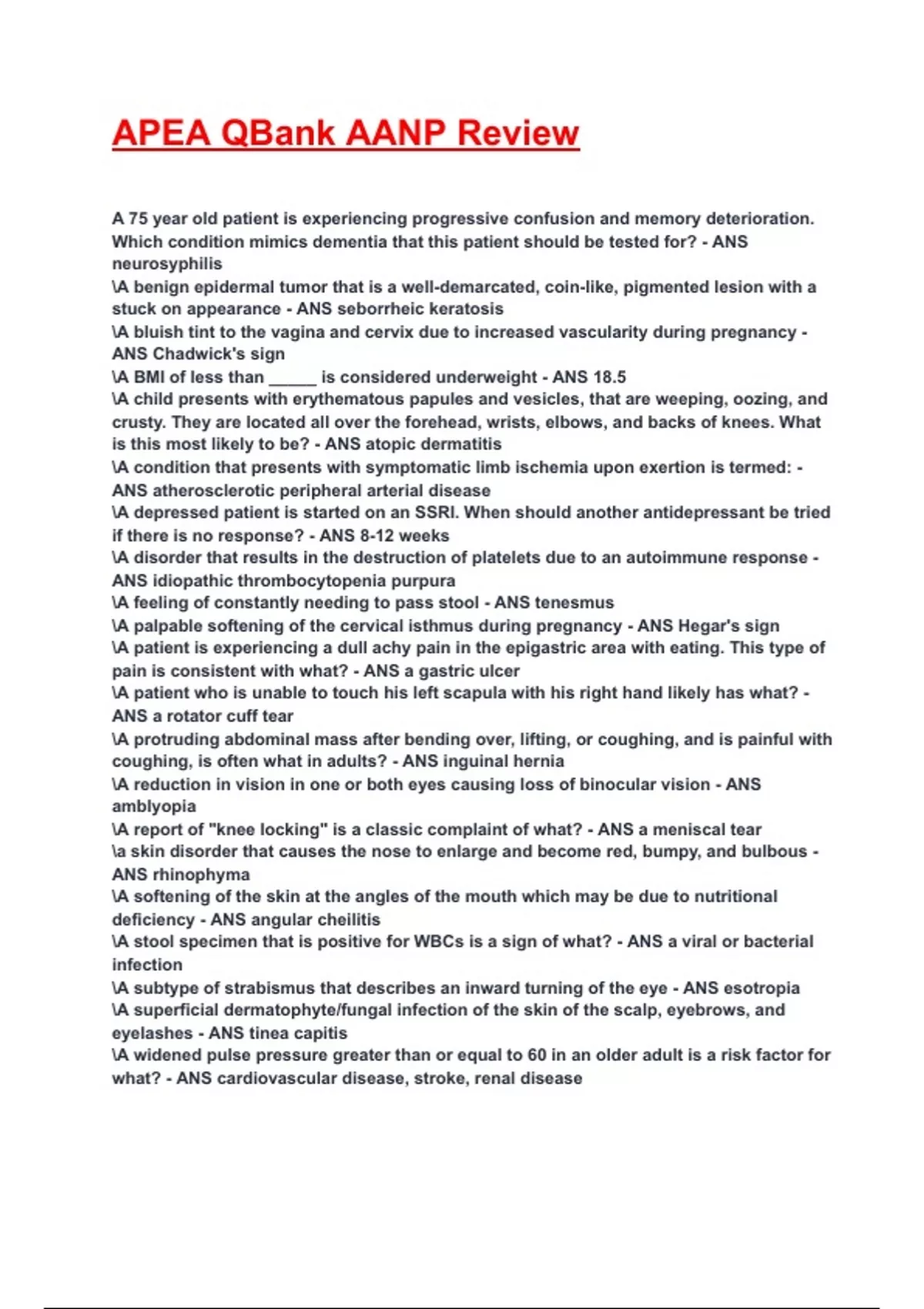 APEA QBank AANP Review

A 75 year old patient is experiencing progressive confusion and memory deterioration. Which condition mimics dementia that this patient should be tested for? - ANS neurosyphilis
\A benign epidermal tumor that is a well-demarcated, coin-like, pigmented lesion with a stuck on appearance - ANS seborrheic keratosis
\A bluish tint to the vagina and cervix due to increased vascularity during pregnancy - ANS Chadwick's sign
\A BMI of less than _____ is considered underweight - ANS 18.5
\A child presents with erythematous papules and vesicles, that are weeping, oozing, and crusty. They are located all over the forehead, wrists, elbows, and backs of knees. What is this most likely to be? - ANS atopic dermatitis
\A condition that presents with symptomatic limb ischemia upon exertion is termed: - ANS atherosclerotic peripheral arterial disease
\A depressed patient is started on an SSRI. When should another antidepressant be tried if there is no response? - ANS 8-12 weeks
\A disorder that results in the destruction of platelets due to an autoimmune response - ANS idiopathic thrombocytopenia purpura
\A feeling of constantly needing to pass stool - ANS tenesmus
\A palpable softening of the cervical isthmus during pregnancy - ANS Hegar's sign
\A patient is experiencing a dull achy pain in the epigastric area with eating. This type of pain is consistent with what? - ANS a gastric ulcer
\A patient who is unable to touch his left scapula with his right hand likely has what? - ANS a rotator cuff tear
\A protruding abdominal mass after bending over, lifting, or coughing, and is painful with coughing, is often what in adults? - ANS inguinal hernia
\A reduction in vision in one or both eyes causing loss of binocular vision - ANS amblyopia
\A report of "knee locking" is a classic complaint of what? - ANS a meniscal tear
\a skin disorder that causes the nose to enlarge and become red, bumpy, and bulbous - ANS rhinophyma
\A softening of the skin at the angles of the mouth which may be due to nutritional deficiency - ANS angular cheilitis
\A stool specimen that is positive for WBCs is a sign of what? - ANS a viral or bacterial infection
\A subtype of strabismus that describes an inward turning of the eye - ANS esotropia
\A superficial dermatophyte/fungal infection of the skin of the scalp, eyebrows, and eyelashes - ANS tinea capitis
\A widened pulse pressure greater than or equal to 60 in an older adult is a risk factor for what? - ANS cardiovascular disease, stroke, renal disease